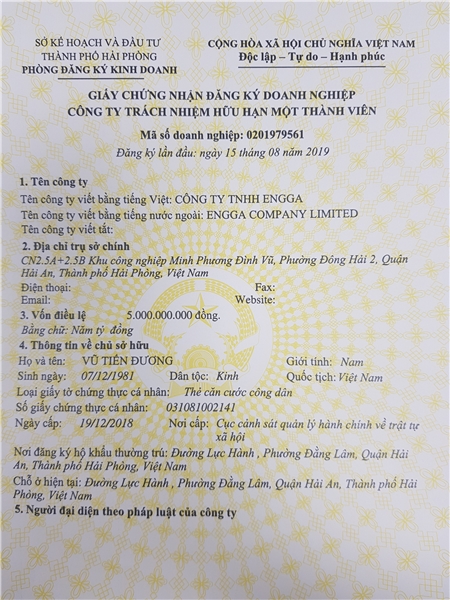 SỞ KẾ HOẠCH VÀ ĐẦU TƯ
THÀNH PHỐ HẢI PHÒNG
PHÒNG ĐĂNG KÝ KINH DOANH

CỘNG HÒA XÃ HỘI CHỦ NGHĨA VIỆT NAM
Độc lập – Tự do – Hạnh phúc

GIẤY CHỨNG NHẬN ĐĂNG KÝ DOANH NGHIỆP
CÔNG TY TRÁCH NHIỆM HỮU HẠN MỘT THÀNH VIÊN

Mã số doanh nghiệp: 0201979561
Đăng ký lần đầu: ngày 15 tháng 08 năm 2019

1. Tên công ty
Tên công ty viết bằng tiếng Việt: CÔNG TY TNHH ENGGA
Tên công ty viết bằng tiếng nước ngoài: ENGGA COMPANY LIMITED
Tên công ty viết tắt:

2. Địa chỉ trụ sở chính
CN2.5A+2.5B Khu công nghiệp Minh Phương Đình Vũ, Phường Đông Hải 2, Quận Hải An, Thành phố Hải Phòng, Việt Nam
Điện thoại: Fax:
Email: Website:

3. Vốn điều lệ 5.000.000.000 đồng.
Bằng chữ: Năm tỷ đồng

4. Thông tin về chủ sở hữu
Họ và tên: VŨ TIẾN ĐƯƠNG Giới tính: Nam
Sinh ngày: 07/12/1981 Dân tộc: Kinh Quốc tịch: Việt Nam
Loại giấy tờ chứng thực cá nhân: Thẻ căn cước công dân
Số giấy chứng thực cá nhân: 031081002141
Ngày cấp: 19/12/2018 Nơi cấp: Cục cảnh sát quản lý hành chính về trật tự xã hội
Nơi đăng ký hộ khẩu thường trú: Đường Lực Hành , Phường Đằng Lâm, Quận Hải An, Thành phố Hải Phòng, Việt Nam
Chỗ ở hiện tại: Đường Lực Hành , Phường Đằng Lâm, Quận Hải An, Thành phố Hải Phòng, Việt Nam

5. Người đại diện theo pháp luật của công ty